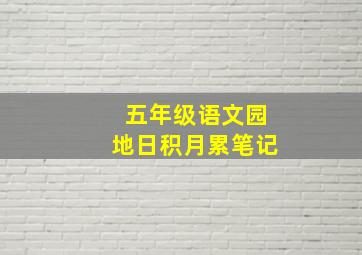 五年级语文园地日积月累笔记